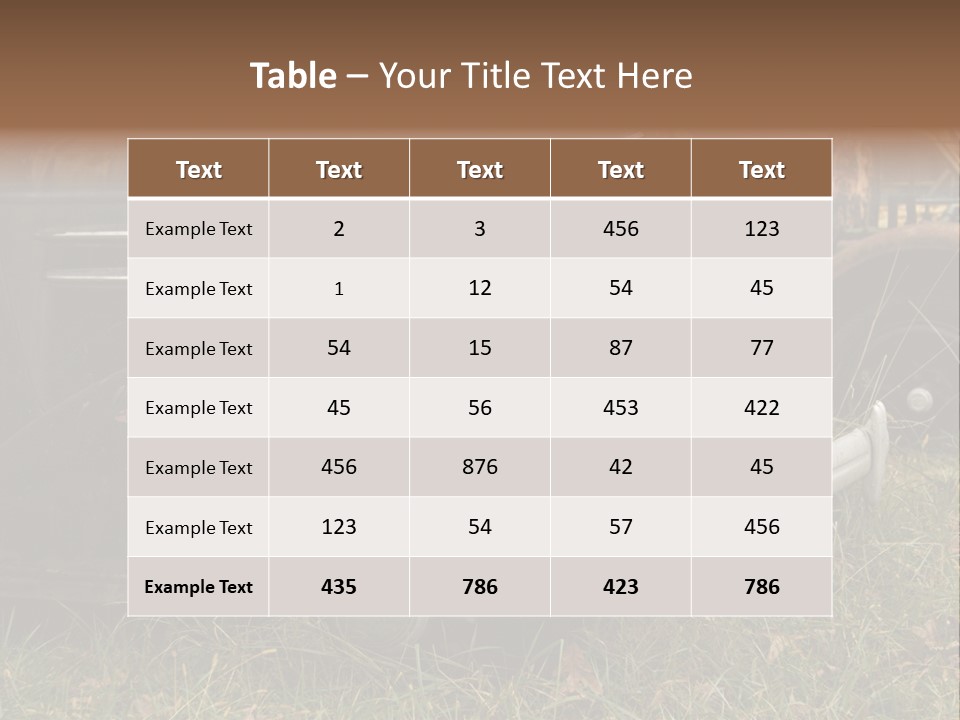 Table – Your Title Text Here

| Text | Text | Text | Text | Text |
|---|---|---|---|---|
| Example Text | 2 | 3 | 456 | 123 |
| Example Text | 1 | 12 | 54 | 45 |
| Example Text | 54 | 15 | 87 | 77 |
| Example Text | 45 | 56 | 453 | 422 |
| Example Text | 456 | 876 | 42 | 45 |
| Example Text | 123 | 54 | 57 | 456 |
| Example Text | 435 | 786 | 423 | 786 |